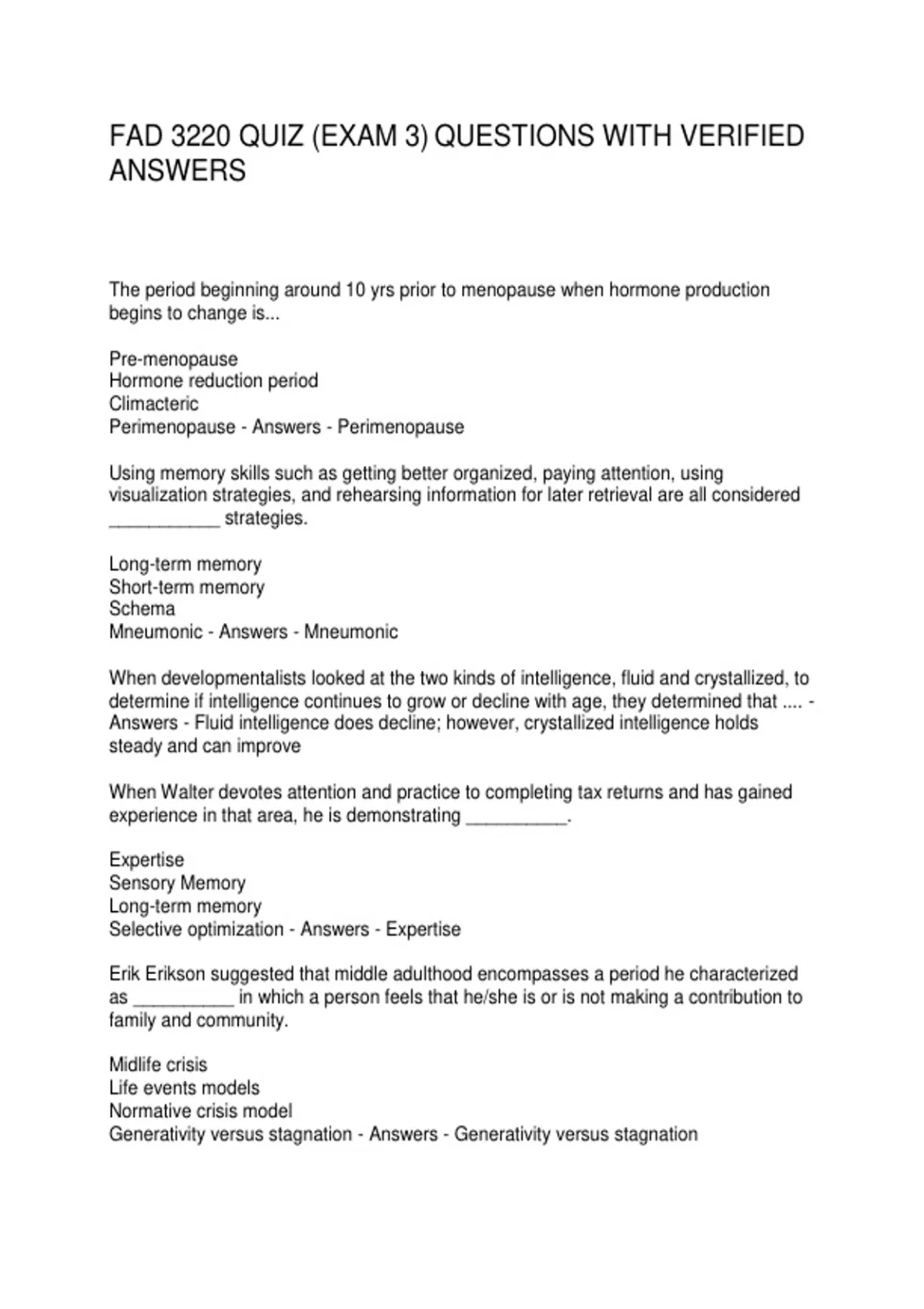 FAD 3220 QUIZ (EXAM 3) QUESTIONS WITH VERIFIED ANSWERS

The period beginning around 10 yrs prior to menopause when hormone production begins to change is...

Pre-menopause
Hormone reduction period
Climacteric
Perimenopause - Answers - Perimenopause

Using memory skills such as getting better organized, paying attention, using visualization strategies, and rehearsing information for later retrieval are all considered ___________ strategies.

Long-term memory
Short-term memory
Schema
Mneumonic - Answers - Mneumonic

When developmentalists looked at the two kinds of intelligence, fluid and crystallized, to determine if intelligence continues to grow or decline with age, they determined that .... - Answers - Fluid intelligence does decline; however, crystallized intelligence holds steady and can improve

When Walter devotes attention and practice to completing tax returns and has gained experience in that area, he is demonstrating __________.

Expertise
Sensory Memory
Long-term memory
Selective optimization - Answers - Expertise

Erik Erikson suggested that middle adulthood encompasses a period he characterized as __________ in which a person feels that he/she is or is not making a contribution to family and community.

Midlife crisis
Life events models
Normative crisis model
Generativity versus stagnation - Answers - Generativity versus stagnation